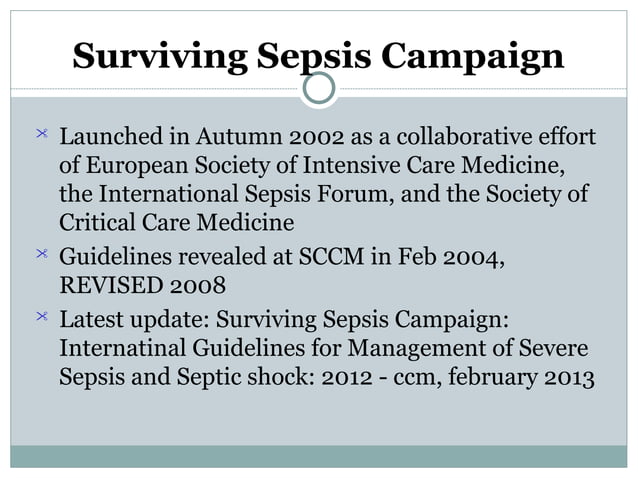 Surviving Sepsis Campaign

Launched in Autumn 2002 as a collaborative effort of European Society of Intensive Care Medicine, the International Sepsis Forum, and the Society of Critical Care Medicine

Guidelines revealed at SCCM in Feb 2004, REVISED 2008

Latest update: Surviving Sepsis Campaign: Internatinal Guidelines for Management of Severe Sepsis and Septic shock: 2012 - ccm, february 2013